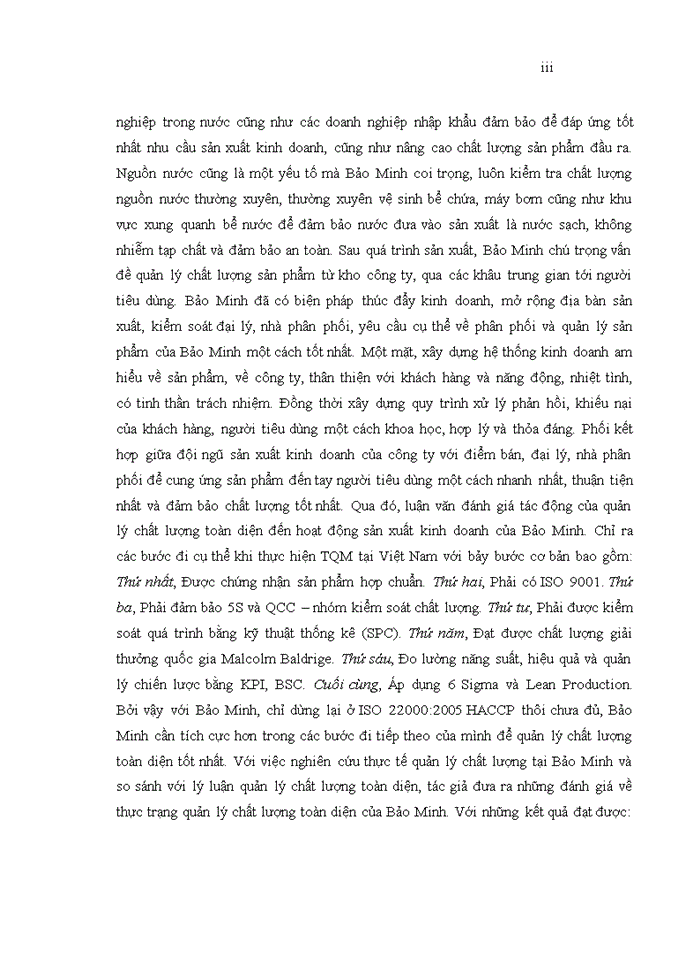 iii

nghiệp trong nước cũng như các doanh nghiệp nhập khẩu đảm bảo để đáp ứng tốt nhất nhu cầu sản xuất kinh doanh, cũng như nâng cao chất lượng sản phẩm đầu ra. Nguồn nước cũng là một yếu tố mà Bảo Minh coi trọng, luôn kiểm tra chất lượng nguồn nước thường xuyên, thường xuyên vệ sinh bể chứa, máy bơm cũng như khu vực xung quanh bể nước để đảm bảo nước đưa vào sản xuất là nước sạch, không nhiễm tạp chất và đảm bảo an toàn. Sau quá trình sản xuất, Bảo Minh chú trọng vấn đề quản lý chất lượng sản phẩm từ kho công ty, qua các khâu trung gian tới người tiêu dùng. Bảo Minh đã có biện pháp thúc đẩy kinh doanh, mở rộng địa bàn sản xuất, kiểm soát đại lý, nhà phân phối, yêu cầu cụ thể về phân phối và quản lý sản phẩm của Bảo Minh một cách tốt nhất. Một mặt, xây dựng hệ thống kinh doanh am hiểu về sản phẩm, về công ty, thân thiện với khách hàng và năng động, nhiệt tình, có tinh thần trách nhiệm. Đồng thời xây dựng quy trình xử lý phản hồi, khiếu nại của khách hàng, người tiêu dùng một cách khoa học, hợp lý và thỏa đáng. Phối kết hợp giữa đội ngũ sản xuất kinh doanh của công ty với điểm bán, đại lý, nhà phân phối để cung ứng sản phẩm đến tay người tiêu dùng một cách nhanh nhất, thuận tiện nhất và đảm bảo chất lượng tốt nhất. Qua đó, luận văn đánh giá tác động của quản lý chất lượng toàn diện đến hoạt động sản xuất kinh doanh của Bảo Minh. Chỉ ra các bước đi cụ thể khi thực hiện TQM tại Việt Nam với bảy bước cơ bản bao gồm: Thứ nhất, Được chứng nhận sản phẩm hợp chuẩn. Thứ hai, Phải có ISO 9001. Thứ ba, Phải đảm bảo 5S và QCC – nhóm kiểm soát chất lượng. Thứ tư, Phải được kiểm soát quá trình bằng kỹ thuật thống kê (SPC). Thứ năm, Đạt được chất lượng giải thưởng quốc gia Malcolm Baldrige. Thứ sáu, Đo lường năng suất, hiệu quả và quản lý chiến lược bằng KPI, BSC. Cuối cùng, Áp dụng 6 Sigma và Lean Production. Bởi vậy với Bảo Minh, chỉ dừng lại ở ISO 22000:2005 HACCP thôi chưa đủ, Bảo Minh cần tích cực hơn trong các bước đi tiếp theo của mình để quản lý chất lượng toàn diện tốt nhất. Với việc nghiên cứu thực tế quản lý chất lượng tại Bảo Minh và so sánh với lý luận quản lý chất lượng toàn diện, tác giả đưa ra những đánh giá về thực trạng quản lý chất lượng toàn diện của Bảo Minh. Với những kết quả đạt được: